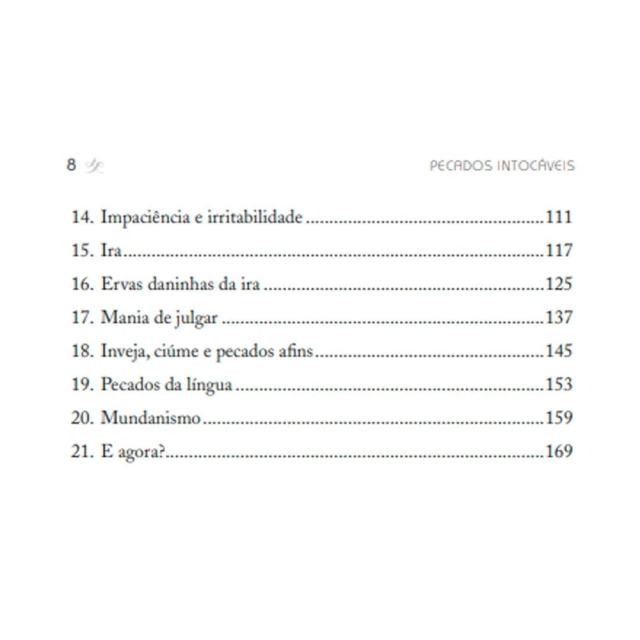 8 PECADOS INTOCÁVEIS

14. Impaciência e irritabilidade 111
15. Ira 117
16. Ervas daninhas da ira 125
17. Mania de julgar 137
18. Inveja, ciúme e pecados afins 145
19. Pecados da língua 153
20. Mundanismo 159
21. E agora? 169